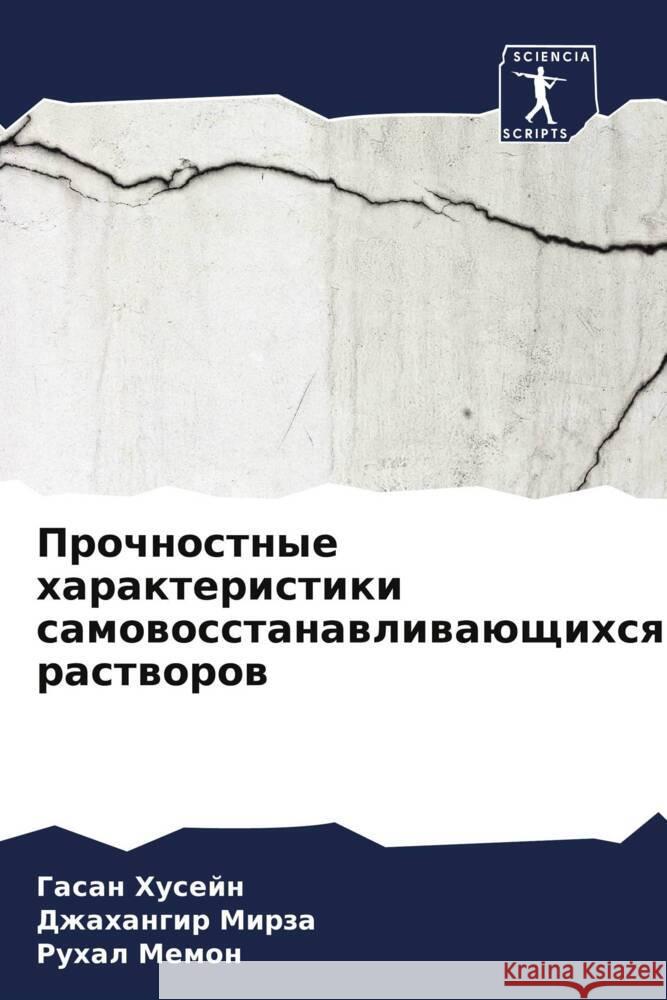 SCIENCIA
SCRIPTS

Прочностные характеристики самовосстанавливающихся растворов

Гасан Хусейн
Джахангир Мирза
Рухал Мемон